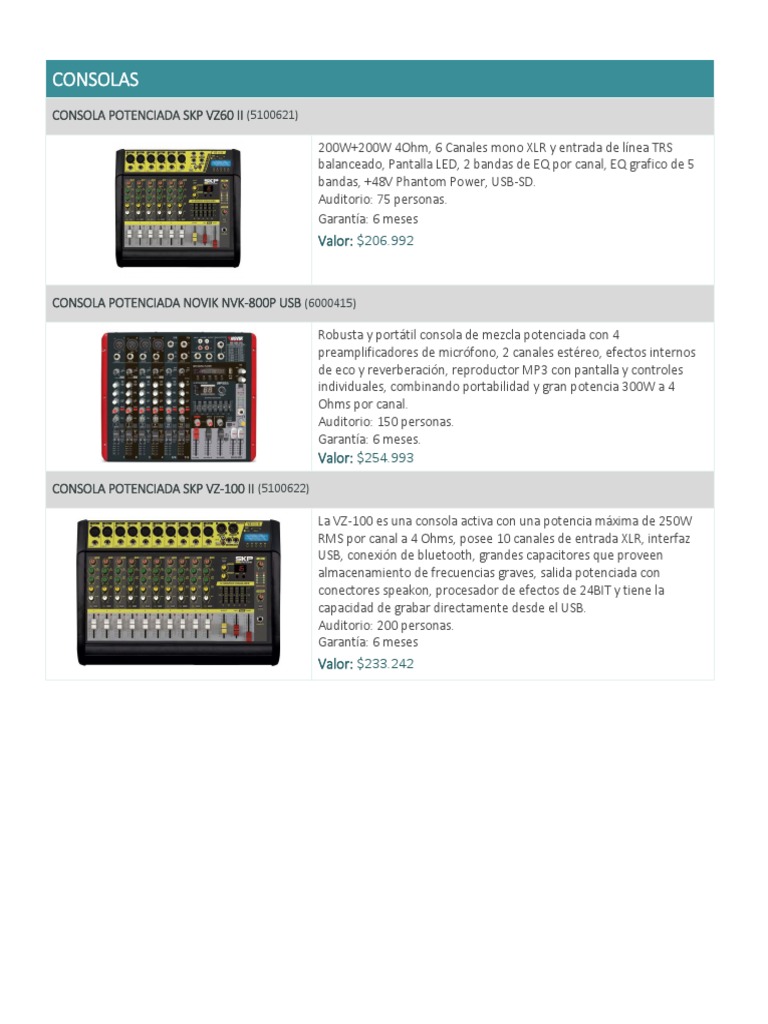 CONSOLAS

CONSOLA POTENCIADA SKP VZ60 II (5100621)

200W+200W 4Ohm, 6 Canales mono XLR y entrada de línea TRS balanceado, Pantalla LED, 2 bandas de EQ por canal, EQ grafico de 5 bandas, +48V Phantom Power, USB-SD.
Auditorio: 75 personas.
Garantía: 6 meses
Valor: $206.992

CONSOLA POTENCIADA NOVIK NVK-800P USB (6000415)

Robusta y portátil consola de mezcla potenciada con 4 preamplificadores de micrófono, 2 canales estéreo, efectos internos de eco y reverberación, reproductor MP3 con pantalla y controles individuales, combinando portabilidad y gran potencia 300W a 4 Ohms por canal.
Auditorio: 150 personas.
Garantía: 6 meses.
Valor: $254.993

CONSOLA POTENCIADA SKP VZ-100 II (5100622)

La VZ-100 es una consola activa con una potencia máxima de 250W RMS por canal a 4 Ohms, posee 10 canales de entrada XLR, interfaz USB, conexión de bluetooth, grandes capacitores que proveen almacenamiento de frecuencias graves, salida potenciada con conectores speakon, procesador de efectos de 24BIT y tiene la capacidad de grabar directamente desde el USB.
Auditorio: 200 personas.
Garantía: 6 meses
Valor: $233.242